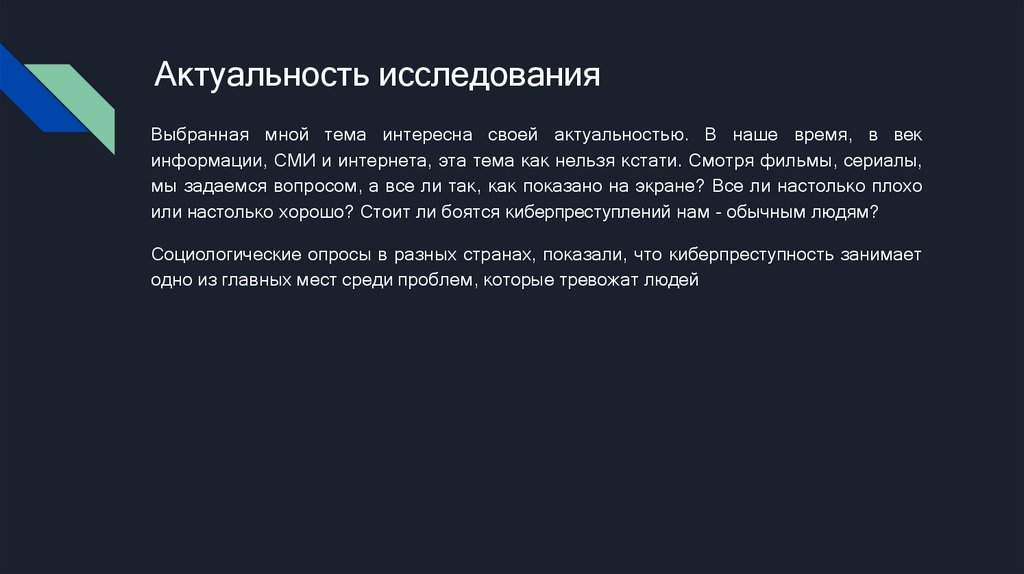 Актуальность исследования

Выбранная мной тема интересна своей актуальностью. В наше время, в век информации, СМИ и интернета, эта тема как нельзя кстати. Смотря фильмы, сериалы, мы задаемся вопросом, а все ли так, как показано на экране? Все ли настолько плохо или настолько хорошо? Стоит ли боятся киберпреступлений нам - обычным людям?

Социологические опросы в разных странах, показали, что киберпреступность занимает одно из главных мест среди проблем, которые тревожат людей